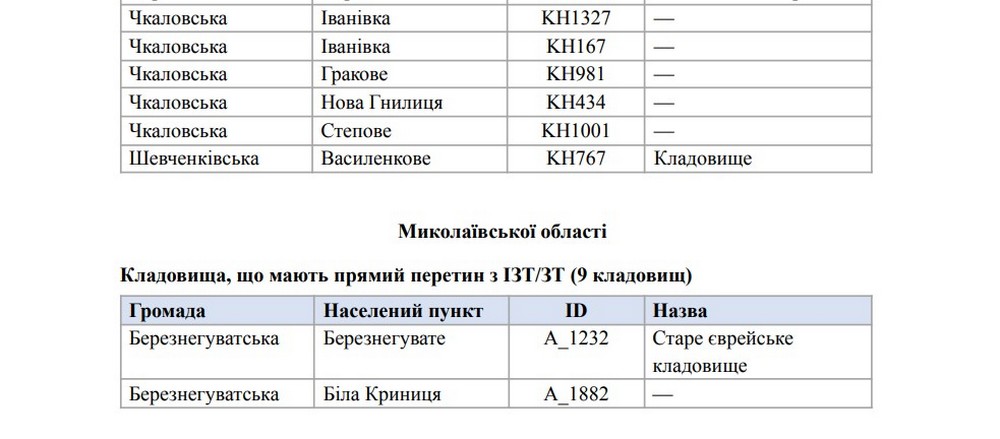 | Чкаловська | Іванівка | KH1327 | — |
|---|---|---|---|
| Чкаловська | Іванівка | KH167 | — |
| Чкаловська | Гракове | KH981 | — |
| Чкаловська | Нова Гнилиця | KH434 | — |
| Чкаловська | Степове | KH1001 | — |
| Шевченківська | Василенкове | KH767 | Кладовище |

Миколаївської області

Кладовища, що мають прямий перетин з ІЗТ/ЗТ (9 кладовищ)

| Громада | Населений пункт | ID | Назва |
|---|---|---|---|
| Березнегуватська | Березнегувате | A_1232 | Старе єврейське кладовище |
| Березнегуватська | Біла Криниця | A_1882 | — |